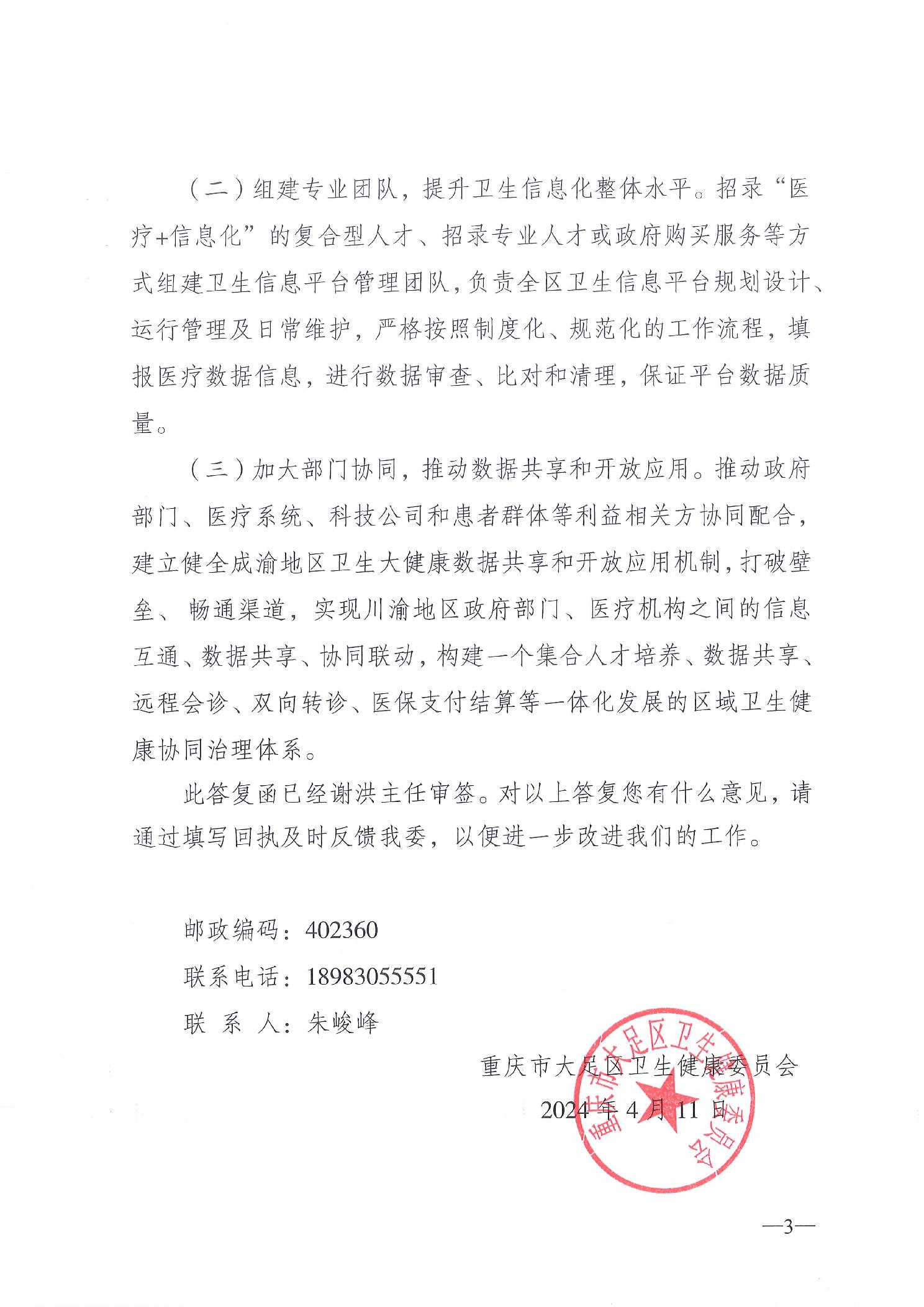 （二）组建专业团队，提升卫生信息化整体水平。招录“医疗+信息化”的复合型人才、招录专业人才或政府购买服务等方式组建卫生信息平台管理团队，负责全区卫生信息平台规划设计、运行管理及日常维护，严格按照制度化、规范化的工作流程，填报医疗数据信息，进行数据审查、比对和清理，保证平台数据质量。

（三）加大部门协同，推动数据共享和开放应用。推动政府部门、医疗系统、科技公司和患者群体等利益相关方协同配合，建立健全成渝地区卫生大健康数据共享和开放应用机制，打破壁垒、畅通渠道，实现川渝地区政府部门、医疗机构之间的信息互通、数据共享、协同联动，构建一个集合人才培养、数据共享、远程会诊、双向转诊、医保支付结算等一体化发展的区域卫生健康协同治理体系。

此答复函已经谢洪主任审签。对以上答复您有什么意见，请通过填写回执及时反馈我委，以便进一步改进我们的工作。

邮政编码：402360
联系电话：18983055551
联 系 人：朱峻峰

重庆市大足区卫生健康委员会
2024年4月11日

重庆市大足区卫生健康委员会

—3—